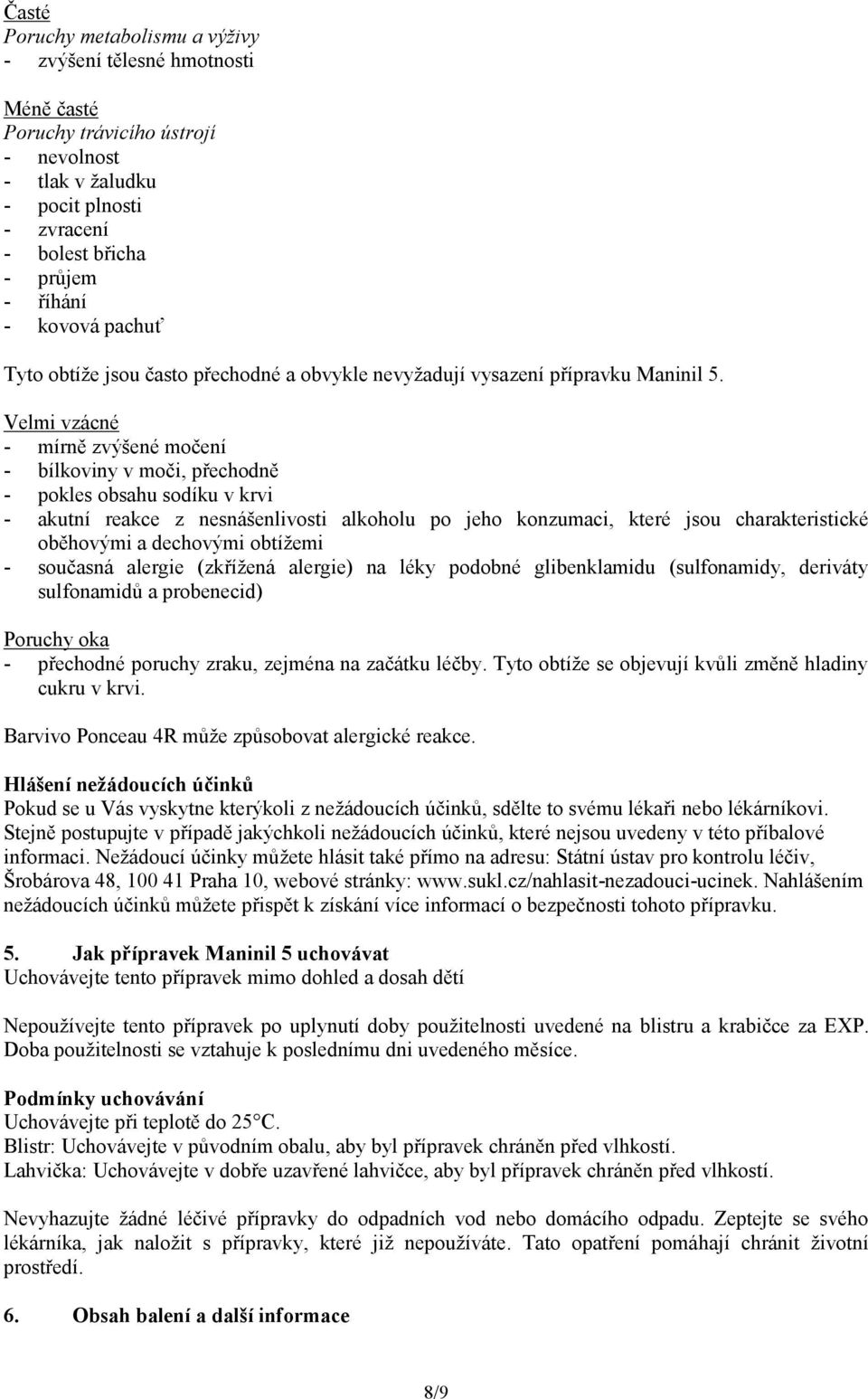 Časté
Poruchy metabolismu a výživy
- zvýšení tělesné hmotnosti

Méně časté
Poruchy trávicího ústrojí
- nevolnost
- tlak v žaludku
- pocit plnosti
- zvracení
- bolest břicha
- průjem
- říhání
- kovová pachuť

Tyto obtíže jsou často přechodné a obvykle nevyžadují vysazení přípravku Maninil 5.

Velmi vzácné
- mírně zvýšené močení
- bílkoviny v moči, přechodně
- pokles obsahu sodíku v krvi
- akutní reakce z nesnášenlivosti alkoholu po jeho konzumaci, které jsou charakteristické oběhovými a dechovými obtížemi
- současná alergie (zkřížená alergie) na léky podobné glibenklamidu (sulfonamidy, deriváty sulfonamidů a probenecid)

Poruchy oka
- přechodné poruchy zraku, zejména na začátku léčby. Tyto obtíže se objevují kvůli změně hladiny cukru v krvi.

Barvivo Ponceau 4R může způsobovat alergické reakce.

Hlášení nežádoucích účinků
Pokud se u Vás vyskytne kterýkoli z nežádoucích účinků, sdělte to svému lékaři nebo lékárníkovi. Stejně postupujte v případě jakýchkoli nežádoucích účinků, které nejsou uvedeny v této příbalové informaci. Nežádoucí účinky můžete hlásit také přímo na adresu: Státní ústav pro kontrolu léčiv, Šrobárova 48, 100 41 Praha 10, webové stránky: www.sukl.cz/nahlasit-nezadouci-ucinek. Nahlášením nežádoucích účinků můžete přispět k získání více informací o bezpečnosti tohoto přípravku.

5. Jak přípravek Maninil 5 uchovávat
Uchovávejte tento přípravek mimo dohled a dosah dětí

Nepoužívejte tento přípravek po uplynutí doby použitelnosti uvedené na blistru a krabičce za EXP. Doba použitelnosti se vztahuje k poslednímu dni uvedeného měsíce.

Podmínky uchovávání
Uchovávejte při teplotě do 25°C.
Blistr: Uchovávejte v původním obalu, aby byl přípravek chráněn před vlhkostí.
Lahvička: Uchovávejte v dobře uzavřené lahvičce, aby byl přípravek chráněn před vlhkostí.

Nevyhazujte žádné léčivé přípravky do odpadních vod nebo domácího odpadu. Zeptejte se svého lékárníka, jak naložit s přípravky, které již nepoužíváte. Tato opatření pomáhají chránit životní prostředí.

6. Obsah balení a další informace

8/9